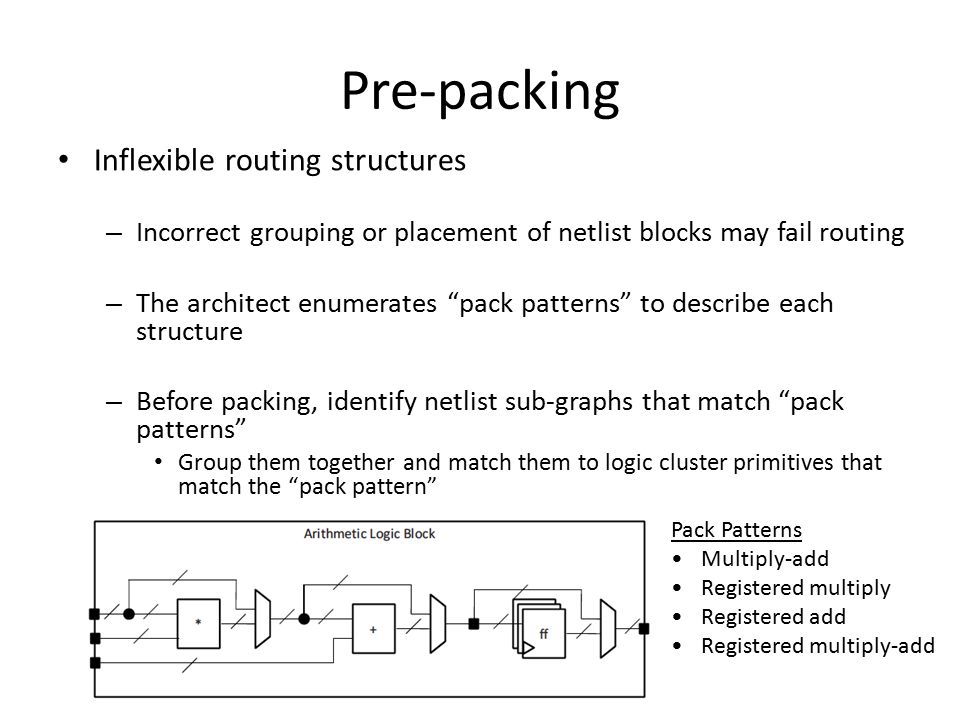 Pre-packing

• Inflexible routing structures

– Incorrect grouping or placement of netlist blocks may fail routing

– The architect enumerates “pack patterns” to describe each structure

– Before packing, identify netlist sub-graphs that match “pack patterns”

• Group them together and match them to logic cluster primitives that match the “pack pattern”

Arithmetic Logic Block

*

+

ff

Pack Patterns
• Multiply-add
• Registered multiply
• Registered add
• Registered multiply-add